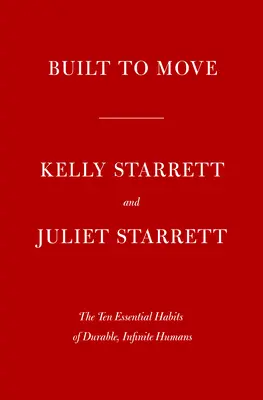 BUILT TO MOVE

KELLY STARRETT

and

JULIET STARRETT

The Ten Essential Habits of Durable, Infinite Humans